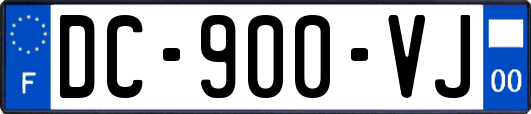 F

DC-900-VJ

00